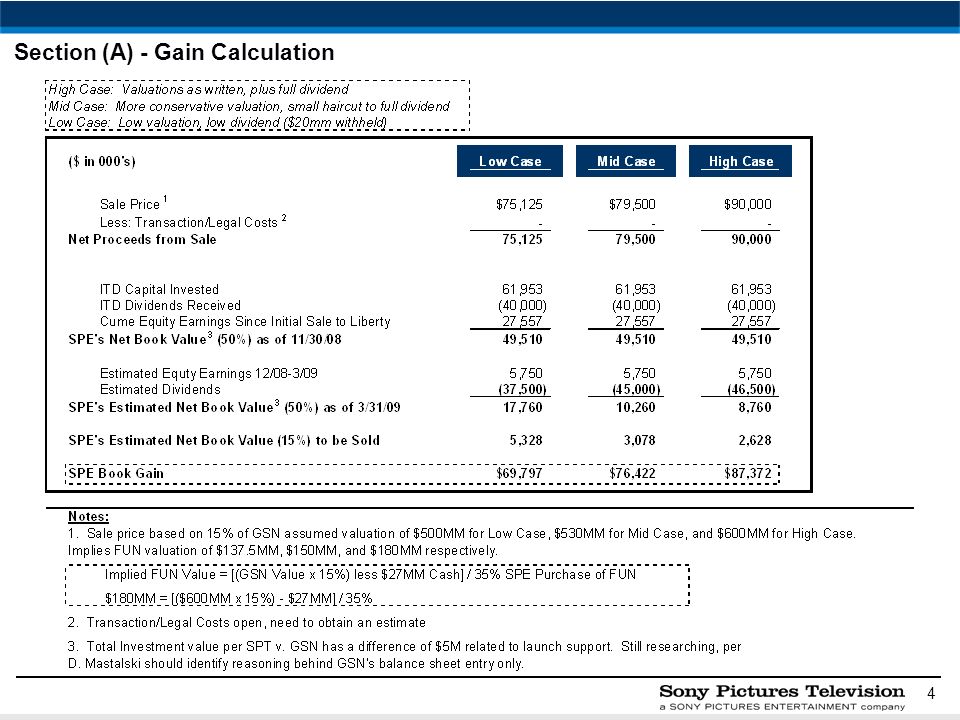 Section (A) - Gain Calculation

High Case: Valuations as written, plus full dividend
Mid Case: More conservative valuation, small haircut to full dividend
Low Case: Low valuation, low dividend ($20mm withheld)

| ($ in 000's) | Low Case | Mid Case | High Case |
|---|---|---|---|
| Sale Price $^1$ | $75,125 | $79,500 | $90,000 |
| Less: Transaction/Legal Costs $^2$ | - | - | - |
| Net Proceeds from Sale | 75,125 | 79,500 | 90,000 |
| ITD Capital Invested | 61,953 | 61,953 | 61,953 |
| ITD Dividends Received | (40,000) | (40,000) | (40,000) |
| Cume Equity Earnings Since Initial Sale to Liberty | 27,557 | 27,557 | 27,557 |
| SPE's Net Book Value $^3$ (50%) as of 11/30/08 | 49,510 | 49,510 | 49,510 |
| Estimated Equty Earnings 12/08-3/09 | 5,750 | 5,750 | 5,750 |
| Estimated Dividends | (37,500) | (45,000) | (46,500) |
| SPE's Estimated Net Book Value $^3$ (50%) as of 3/31/09 | 17,760 | 10,260 | 8,760 |
| SPE's Estimated Net Book Value (15%) to be Sold | 5,328 | 3,078 | 2,628 |
| SPE Book Gain | $69,797 | $76,422 | $87,372 |

Notes:
1. Sale price based on 15% of GSN assumed valuation of $500MM for Low Case, $530MM for Mid Case, and $600MM for High Case. Implies FUN valuation of $137.5MM, $150MM, and $180MM respectively.

Implied FUN Value = [(GSN Value x 15%) less $27MM Cash] / 35% SPE Purchase of FUN
$180MM = [($600MM x 15%) - $27MM] / 35%

2. Transaction/Legal Costs open, need to obtain an estimate

3. Total Investment value per SPT v. GSN has a difference of $5M related to launch support. Still researching, per D. Mastalski should identify reasoning behind GSN's balance sheet entry only.

Sony Pictures Television
a SONY PICTURES ENTERTAINMENT company

4